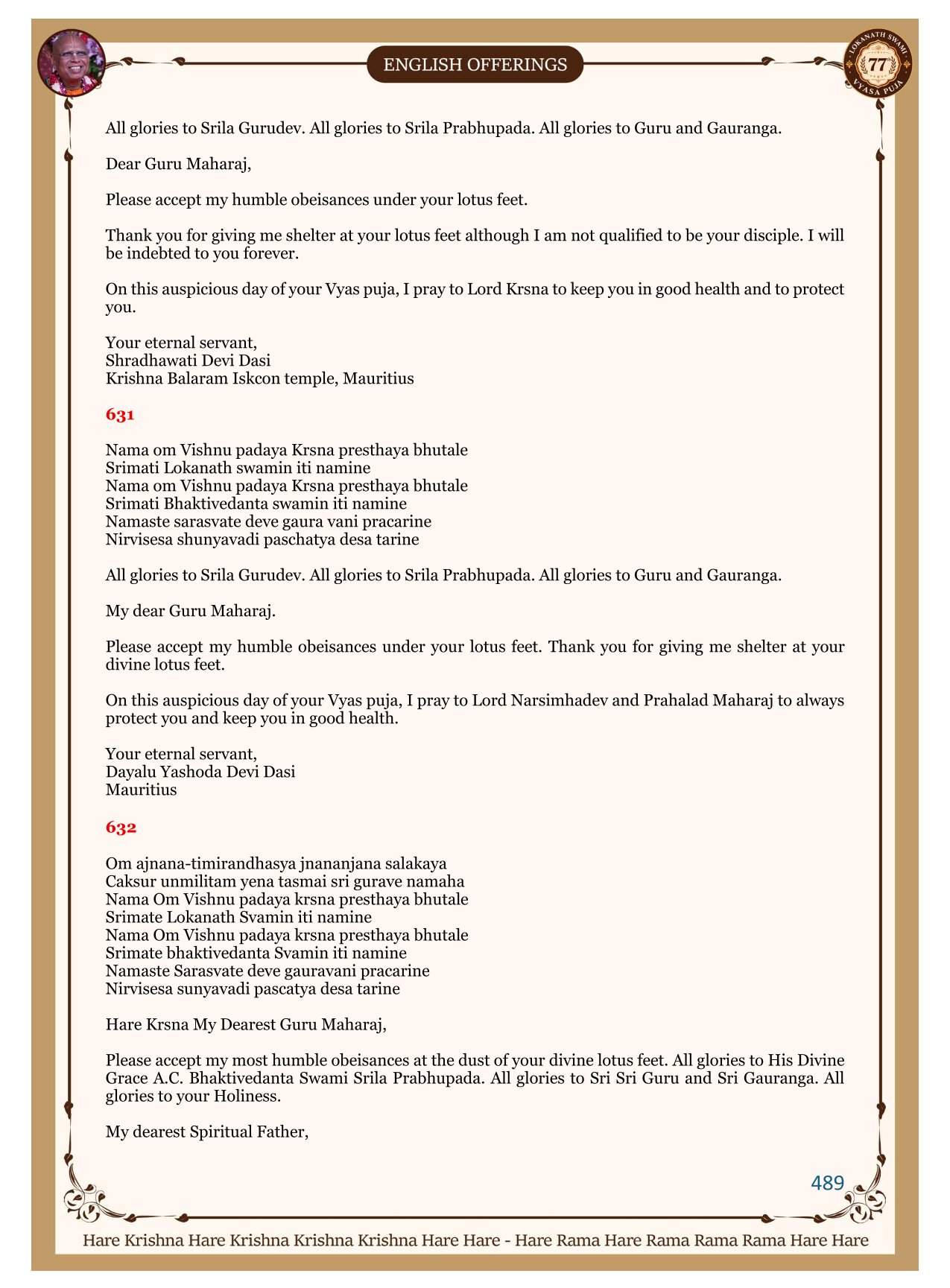 ENGLISH OFFERINGS

LOKANATH SWAMI 77 VYASA PUJA

All glories to Srila Gurudev. All glories to Srila Prabhupada. All glories to Guru and Gauranga.

Dear Guru Maharaj,

Please accept my humble obeisances under your lotus feet.

Thank you for giving me shelter at your lotus feet although I am not qualified to be your disciple. I will be indebted to you forever.

On this auspicious day of your Vyas puja, I pray to Lord Krsna to keep you in good health and to protect you.

Your eternal servant,
Shradhawati Devi Dasi
Krishna Balaram Iskcon temple, Mauritius

631

Nama om Vishnu padaya Krsna presthaya bhutale
Srimati Lokanath swamin iti namine
Nama om Vishnu padaya Krsna presthaya bhutale
Srimati Bhaktivedanta swamin iti namine
Namaste sarasvate deve gaura vani pracarine
Nirvisesa shunyavadi paschatya desa tarine

All glories to Srila Gurudev. All glories to Srila Prabhupada. All glories to Guru and Gauranga.

My dear Guru Maharaj.

Please accept my humble obeisances under your lotus feet. Thank you for giving me shelter at your divine lotus feet.

On this auspicious day of your Vyas puja, I pray to Lord Narsimhadev and Prahalad Maharaj to always protect you and keep you in good health.

Your eternal servant,
Dayalu Yashoda Devi Dasi
Mauritius

632

Om ajnana-timirandhasya jnananjana salakaya
Caksur unmilitam yena tasmai sri gurave namaha
Nama Om Vishnu padaya krsna presthaya bhutale
Srimate Lokanath Svamin iti namine
Nama Om Vishnu padaya krsna presthaya bhutale
Srimate bhaktivedanta Svamin iti namine
Namaste Sarasvate deve gauravani pracarine
Nirvisesa sunyavadi pascatya desa tarine

Hare Krsna My Dearest Guru Maharaj,

Please accept my most humble obeisances at the dust of your divine lotus feet. All glories to His Divine Grace A.C. Bhaktivedanta Swami Srila Prabhupada. All glories to Sri Sri Guru and Sri Gauranga. All glories to your Holiness.

My dearest Spiritual Father,

489

Hare Krishna Hare Krishna Krishna Krishna Hare Hare - Hare Rama Hare Rama Rama Rama Hare Hare